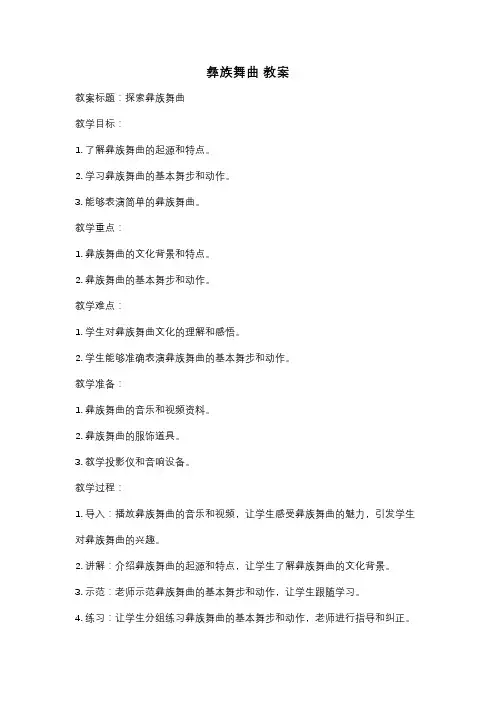 彝族舞曲 教案

教案标题：探索彝族舞曲

教学目标：

1. 了解彝族舞曲的起源和特点。

2. 学习彝族舞曲的基本舞步和动作。

3. 能够表演简单的彝族舞曲。

教学重点：

1. 彝族舞曲的文化背景和特点。

2. 彝族舞曲的基本舞步和动作。

教学难点：

1. 学生对彝族舞曲文化的理解和感悟。

2. 学生能够准确表演彝族舞曲的基本舞步和动作。

教学准备：

1. 彝族舞曲的音乐和视频资料。

2. 彝族舞曲的服饰道具。

3. 教学投影仪和音响设备。

教学过程：

1. 导入：播放彝族舞曲的音乐和视频，让学生感受彝族舞曲的魅力，引发学生对彝族舞曲的兴趣。

2. 讲解：介绍彝族舞曲的起源和特点，让学生了解彝族舞曲的文化背景。

3. 示范：老师示范彝族舞曲的基本舞步和动作，让学生跟随学习。

4. 练习：让学生分组练习彝族舞曲的基本舞步和动作，老师进行指导和纠正。